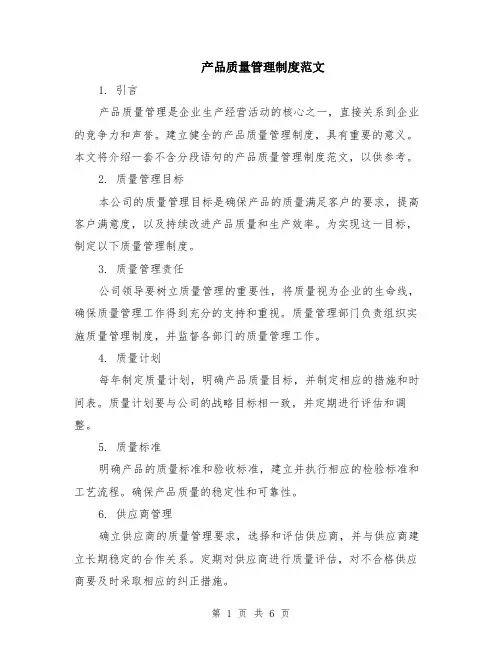 产品质量管理制度范文

1. 引言

产品质量管理是企业生产经营活动的核心之一，直接关系到企业的竞争力和声誉。建立健全的产品质量管理制度，具有重要的意义。本文将介绍一套不含分段语句的产品质量管理制度范文，以供参考。

2. 质量管理目标

本公司的质量管理目标是确保产品的质量满足客户的要求，提高客户满意度，以及持续改进产品质量和生产效率。为实现这一目标，制定以下质量管理制度。

3. 质量管理责任

公司领导要树立质量管理的重要性，将质量视为企业的生命线，确保质量管理工作得到充分的支持和重视。质量管理部门负责组织实施质量管理制度，并监督各部门的质量管理工作。

4. 质量计划

每年制定质量计划，明确产品质量目标，并制定相应的措施和时间表。质量计划要与公司的战略目标相一致，并定期进行评估和调整。

5. 质量标准

明确产品的质量标准和验收标准，建立并执行相应的检验标准和工艺流程。确保产品质量的稳定性和可靠性。

6. 供应商管理

确立供应商的质量管理要求，选择和评估供应商，并与供应商建立长期稳定的合作关系。定期对供应商进行质量评估，对不合格供应商要及时采取相应的纠正措施。

第 1 页 共 6 页